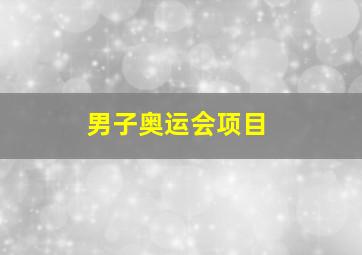 男子奥运会项目